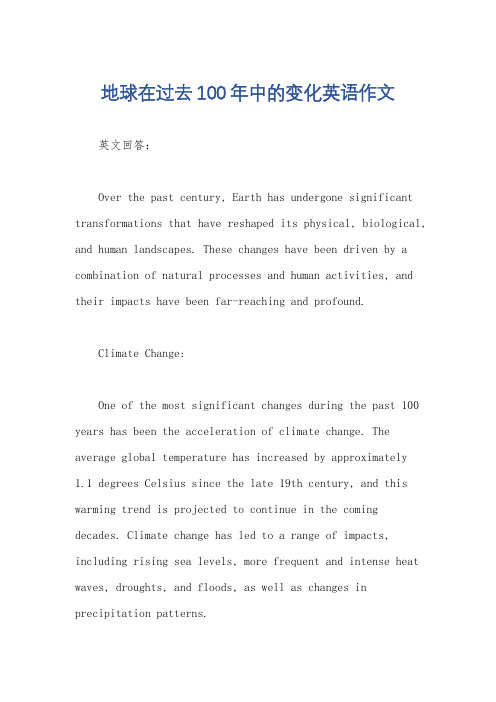 地球在过去100年中的变化英语作文

英文回答：

Over the past century, Earth has undergone significant transformations that have reshaped its physical, biological, and human landscapes. These changes have been driven by a combination of natural processes and human activities, and their impacts have been far-reaching and profound.

Climate Change:

One of the most significant changes during the past 100 years has been the acceleration of climate change. The average global temperature has increased by approximately 1.1 degrees Celsius since the late 19th century, and this warming trend is projected to continue in the coming decades. Climate change has led to a range of impacts, including rising sea levels, more frequent and intense heat waves, droughts, and floods, as well as changes in precipitation patterns.